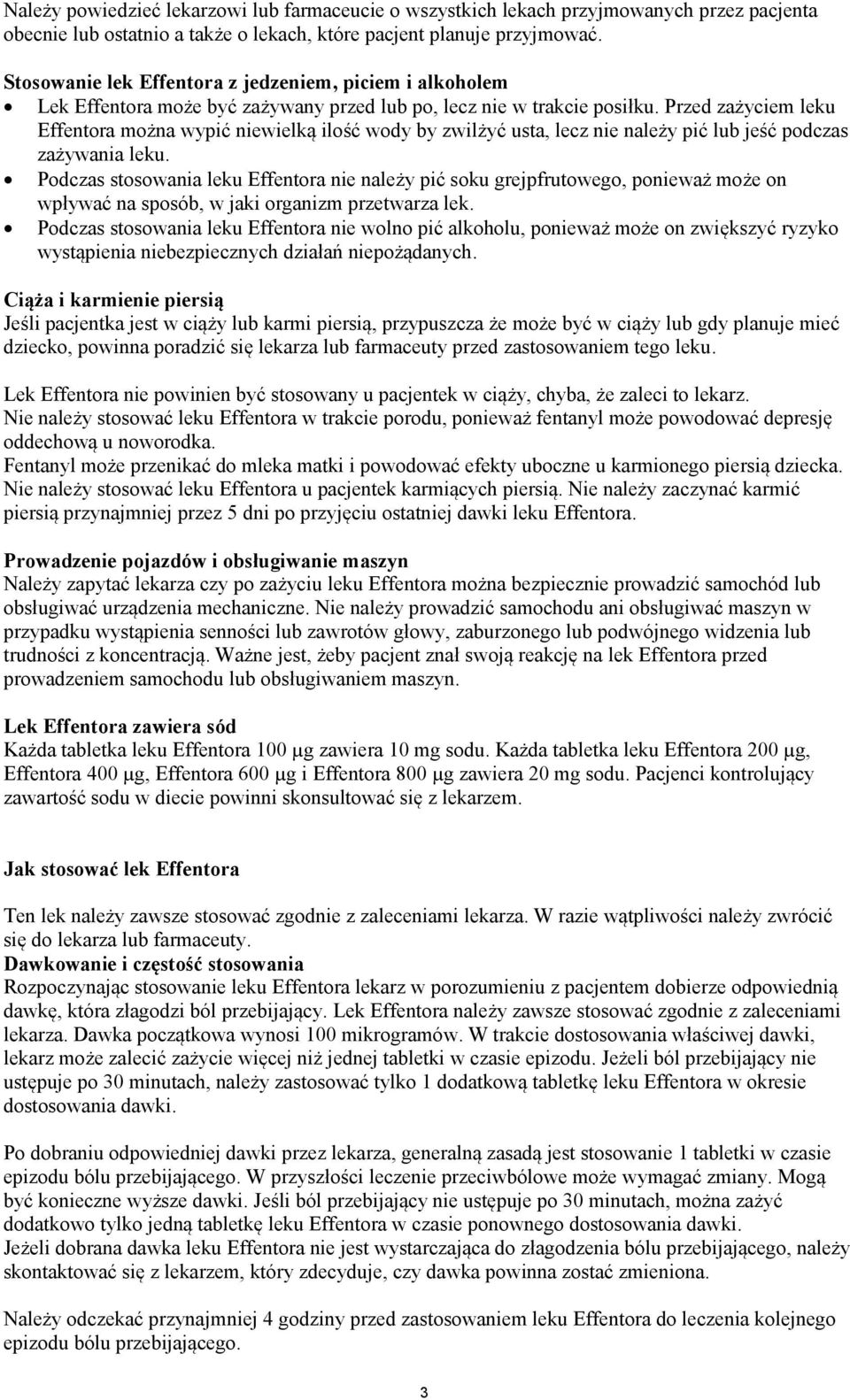 Należy powiedzieć lekarzowi lub farmaceucie o wszystkich lekach przyjmowanych przez pacjenta obecnie lub ostatnio a także o lekach, które pacjent planuje przyjmować.

Stosowanie lek Effentora z jedzeniem, piciem i alkoholem
• Lek Effentora może być zażywany przed lub po, lecz nie w trakcie posiłku. Przed zażyciem leku Effentora można wypić niewielką ilość wody by zwilżyć usta, lecz nie należy pić lub jeść podczas zażywania leku.
• Podczas stosowania leku Effentora nie należy pić soku grejpfrutowego, ponieważ może on wpływać na sposób, w jaki organizm przetwarza lek.
• Podczas stosowania leku Effentora nie wolno pić alkoholu, ponieważ może on zwiększyć ryzyko wystąpienia niebezpiecznych działań niepożądanych.

Ciąża i karmienie piersią
Jeśli pacjentka jest w ciąży lub karmi piersią, przypuszcza że może być w ciąży lub gdy planuje mieć dziecko, powinna poradzić się lekarza lub farmaceuty przed zastosowaniem tego leku.

Lek Effentora nie powinien być stosowany u pacjentek w ciąży, chyba, że zaleci to lekarz.
Nie należy stosować leku Effentora w trakcie porodu, ponieważ fentanyl może powodować depresję oddechową u noworodka.
Fentanyl może przenikać do mleka matki i powodować efekty uboczne u karmionego piersią dziecka. Nie należy stosować leku Effentora u pacjentek karmiących piersią. Nie należy zaczynać karmić piersią przynajmniej przez 5 dni po przyjęciu ostatniej dawki leku Effentora.

Prowadzenie pojazdów i obsługiwanie maszyn
Należy zapytać lekarza czy po zażyciu leku Effentora można bezpiecznie prowadzić samochód lub obsługiwać urządzenia mechaniczne. Nie należy prowadzić samochodu ani obsługiwać maszyn w przypadku wystąpienia senności lub zawrotów głowy, zaburzonego lub podwójnego widzenia lub trudności z koncentracją. Ważne jest, żeby pacjent znał swoją reakcję na lek Effentora przed prowadzeniem samochodu lub obsługiwaniem maszyn.

Lek Effentora zawiera sód
Każda tabletka leku Effentora 100 µg zawiera 10 mg sodu. Każda tabletka leku Effentora 200 µg, Effentora 400 µg, Effentora 600 µg i Effentora 800 µg zawiera 20 mg sodu. Pacjenci kontrolujący zawartość sodu w diecie powinni skonsultować się z lekarzem.

Jak stosować lek Effentora

Ten lek należy zawsze stosować zgodnie z zaleceniami lekarza. W razie wątpliwości należy zwrócić się do lekarza lub farmaceuty.
Dawkowanie i częstość stosowania
Rozpoczynając stosowanie leku Effentora lekarz w porozumieniu z pacjentem dobierze odpowiednią dawkę, która złagodzi ból przebijający. Lek Effentora należy zawsze stosować zgodnie z zaleceniami lekarza. Dawka początkowa wynosi 100 mikrogramów. W trakcie dostosowania właściwej dawki, lekarz może zalecić zażycie więcej niż jednej tabletki w czasie epizodu. Jeżeli ból przebijający nie ustępuje po 30 minutach, należy zastosować tylko 1 dodatkową tabletkę leku Effentora w okresie dostosowania dawki.

Po dobraniu odpowiedniej dawki przez lekarza, generalną zasadą jest stosowanie 1 tabletki w czasie epizodu bólu przebijającego. W przyszłości leczenie przeciwbólowe może wymagać zmiany. Mogą być konieczne wyższe dawki. Jeśli ból przebijający nie ustępuje po 30 minutach, można zażyć dodatkowo tylko jedną tabletkę leku Effentora w czasie ponownego dostosowania dawki.
Jeżeli dobrana dawka leku Effentora nie jest wystarczająca do złagodzenia bólu przebijającego, należy skontaktować się z lekarzem, który zdecyduje, czy dawka powinna zostać zmieniona.

Należy odczekać przynajmniej 4 godziny przed zastosowaniem leku Effentora do leczenia kolejnego epizodu bólu przebijającego.

3